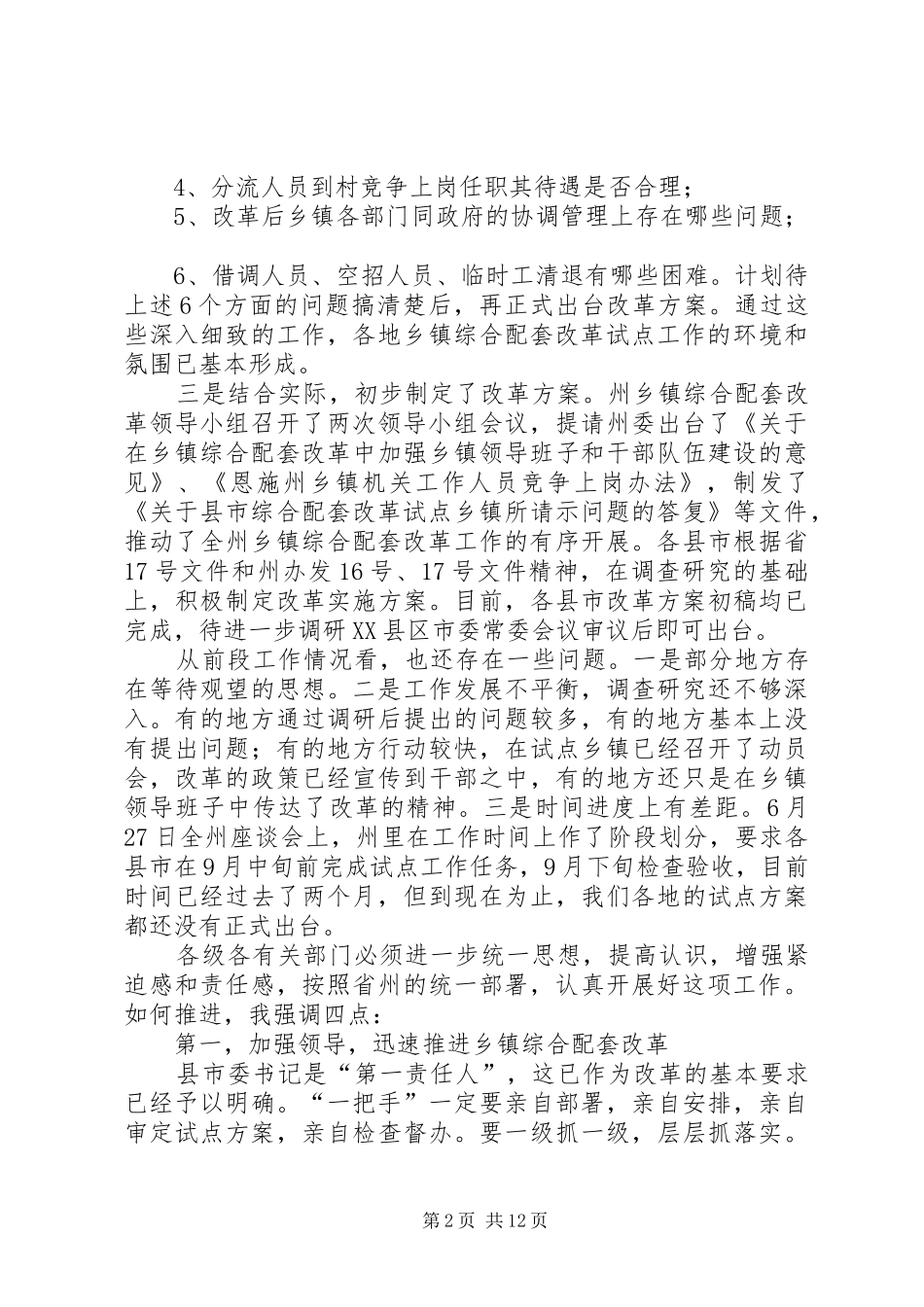 4、分流人员到村竞争上岗任职其待遇是否合理；

5、改革后乡镇各部门同政府的协调管理上存在哪些问题；

6、借调人员、空招人员、临时工清退有哪些困难。计划待上述6个方面的问题搞清楚后，再正式出台改革方案。通过这些深入细致的工作，各地乡镇综合配套改革试点工作的环境和氛围已基本形成。

三是结合实际，初步制定了改革方案。州乡镇综合配套改革领导小组召开了两次领导小组会议，提请州委出台了《关于在乡镇综合配套改革中加强乡镇领导班子和干部队伍建设的意见》、《恩施州乡镇机关工作人员竞争上岗办法》，制发了《关于县市综合配套改革试点乡镇所请示问题的答复》等文件，推动了全州乡镇综合配套改革工作的有序开展。各县市根据省17号文件和州办发16号、17号文件精神，在调查研究的基础上，积极制定改革实施方案。目前，各县市改革方案初稿均已完成，待进一步调研XX县区市委常委会议审议后即可出台。

从前段工作情况看，也还存在一些问题。一是部分地方存在等待观望的思想。二是工作发展不平衡，调查研究还不够深入。有的地方通过调研后提出的问题较多，有的地方基本上没有提出问题；有的地方行动较快，在试点乡镇已经召开了动员会，改革的政策已经宣传到干部之中，有的地方还只是在乡镇领导班子中传达了改革的精神。三是时间进度上有差距。6月27日全州座谈会上，州里在工作时间上作了阶段划分，要求各县市在9月中旬前完成试点工作任务，9月下旬检查验收，目前时间已经过去了两个月，但到现在为止，我们各地的试点方案都还没有正式出台。

各级各有关部门必须进一步统一思想，提高认识，增强紧迫感和责任感，按照省州的统一部署，认真开展好这项工作。如何推进，我强调四点：

第一，加强领导，迅速推进乡镇综合配套改革

县市委书记是“第一责任人”，这已作为改革的基本要求已经予以明确。“一把手”一定要亲自部署，亲自安排，亲自审定试点方案，亲自检查督办。要一级抓一级，层层抓落实。

第2页 共12页